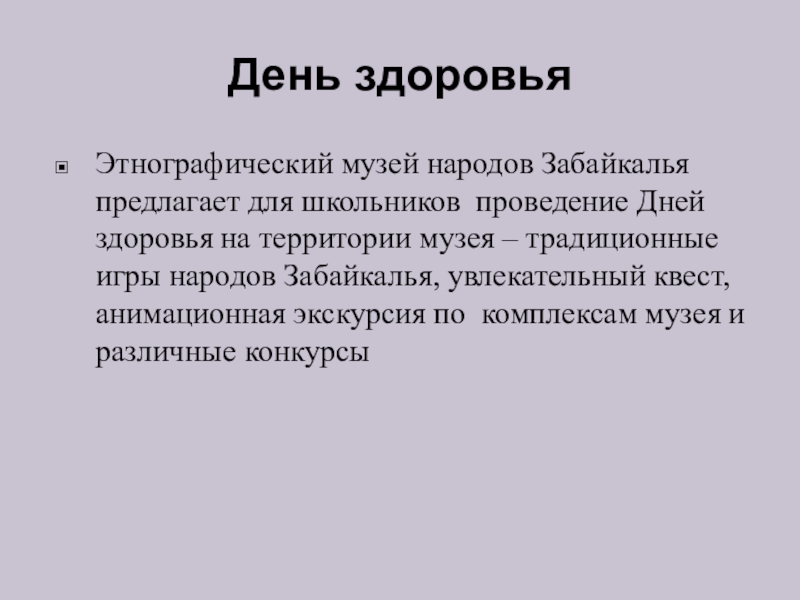 День здоровья

• Этнографический музей народов Забайкалья предлагает для школьников проведение Дней здоровья на территории музея – традиционные игры народов Забайкалья, увлекательный квест, анимационная экскурсия по комплексам музея и различные конкурсы